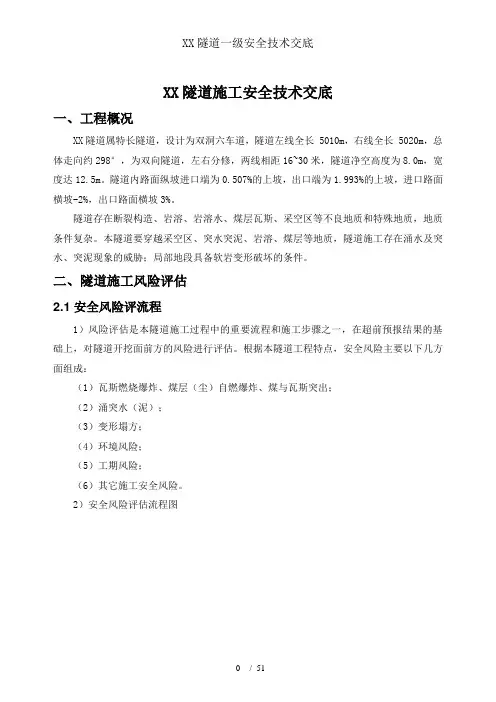 XX 隧道一级安全技术交底

XX 隧道施工安全技术交底

一、工程概况

XX 隧道属特长隧道，设计为双洞六车道，隧道左线全长 5010m，右线全长 5020m，总体走向约 298°，为双向隧道，左右分修，两线相距 16~30 米，隧道净空高度为 8.0m，宽度达 12.5m。隧道内路面纵坡进口端为 0.507%的上坡，出口端为 1.993%的上坡，进口路面横坡-2%，出口路面横坡 3%。

隧道存在断裂构造、岩溶、岩溶水、煤层瓦斯、采空区等不良地质和特殊地质，地质条件复杂。本隧道要穿越采空区、突水突泥、岩溶、煤层等地质，隧道施工存在涌水及突水、突泥现象的威胁；局部地段具备软岩变形破坏的条件。

二、隧道施工风险评估

2.1 安全风险评流程

1）风险评估是本隧道施工过程中的重要流程和施工步骤之一，在超前预报结果的基础上，对隧道开挖面前方的风险进行评估。根据本隧道工程特点，安全风险主要以下几方面组成：

（1）瓦斯燃烧爆炸、煤层（尘）自燃爆炸、煤与瓦斯突出；

（2）涌突水（泥）；

（3）变形塌方；

（4）环境风险；

（5）工期风险；

（6）其它施工安全风险。

2）安全风险评估流程图

0 / 51